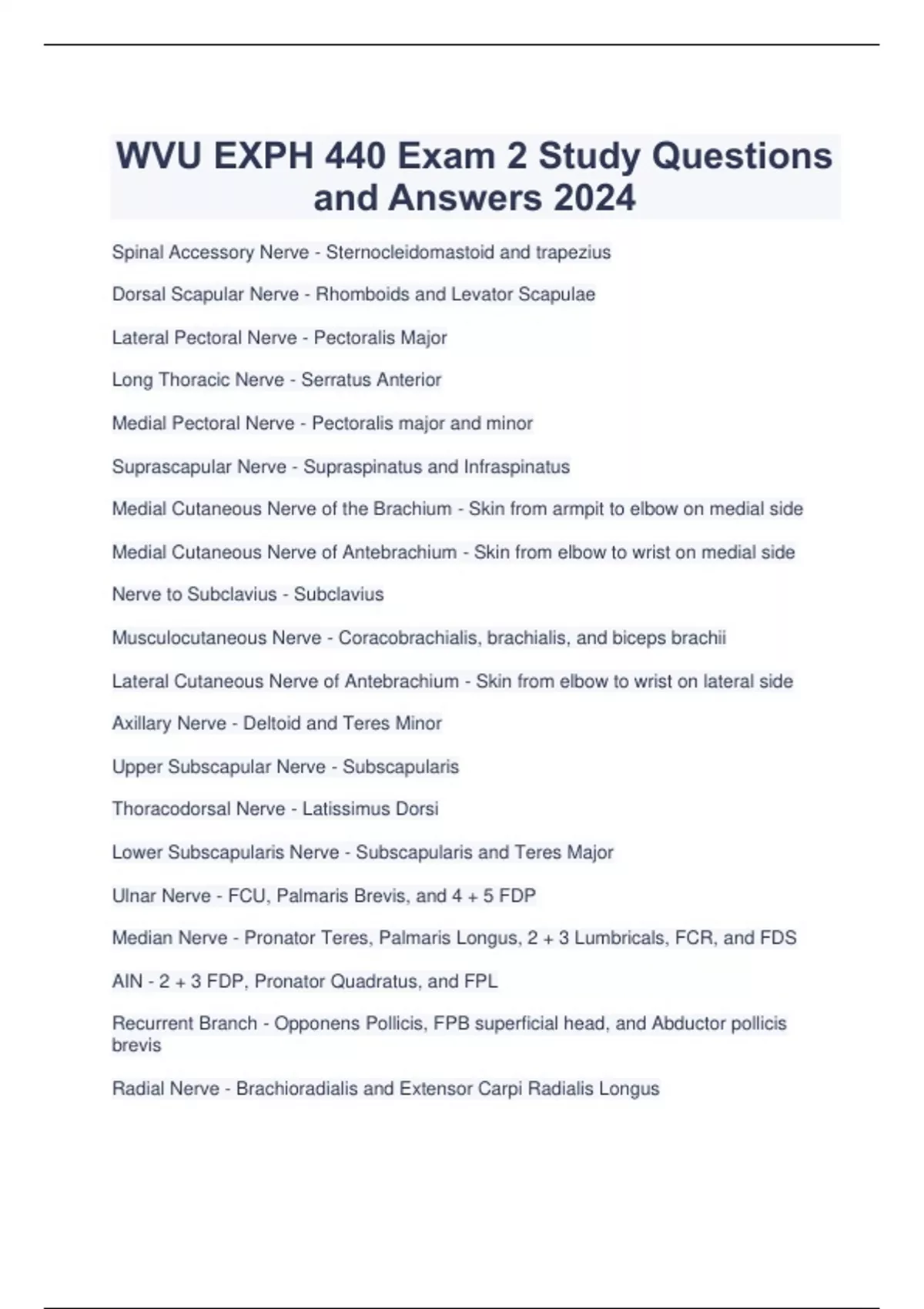 WVU EXPH 440 Exam 2 Study Questions and Answers 2024

Spinal Accessory Nerve - Sternocleidomastoid and trapezius

Dorsal Scapular Nerve - Rhomboids and Levator Scapulae

Lateral Pectoral Nerve - Pectoralis Major

Long Thoracic Nerve - Serratus Anterior

Medial Pectoral Nerve - Pectoralis major and minor

Suprascapular Nerve - Supraspinatus and Infraspinatus

Medial Cutaneous Nerve of the Brachium - Skin from armpit to elbow on medial side

Medial Cutaneous Nerve of Antebrachium - Skin from elbow to wrist on medial side

Nerve to Subclavius - Subclavius

Musculocutaneous Nerve - Coracobrachialis, brachialis, and biceps brachii

Lateral Cutaneous Nerve of Antebrachium - Skin from elbow to wrist on lateral side

Axillary Nerve - Deltoid and Teres Minor

Upper Subscapular Nerve - Subscapularis

Thoracodorsal Nerve - Latissimus Dorsi

Lower Subscapularis Nerve - Subscapularis and Teres Major

Ulnar Nerve - FCU, Palmaris Brevis, and 4 + 5 FDP

Median Nerve - Pronator Teres, Palmaris Longus, 2 + 3 Lumbricals, FCR, and FDS

AIN - 2 + 3 FDP, Pronator Quadratus, and FPL

Recurrent Branch - Opponens Pollicis, FPB superficial head, and Abductor pollicis brevis

Radial Nerve - Brachioradialis and Extensor Carpi Radialis Longus